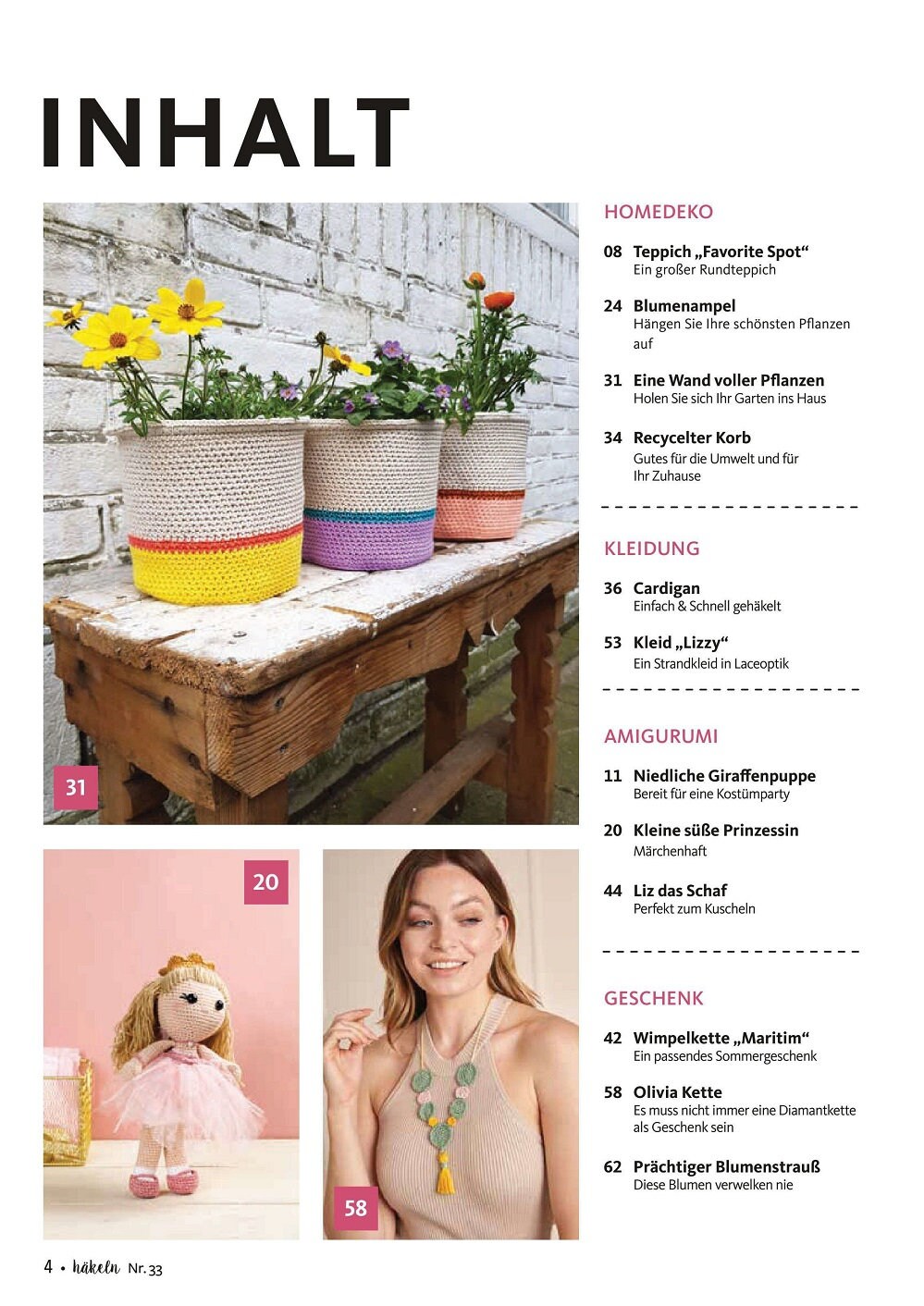 INHALT

31

20

58

HOMEDEKO

08 Teppich „Favorite Spot“
Ein großer Rundteppich

24 Blumenampel
Hängen Sie Ihre schönsten Pflanzen auf

31 Eine Wand voller Pflanzen
Holen Sie sich Ihr Garten ins Haus

34 Recycelter Korb
Gutes für die Umwelt und für Ihr Zuhause

KLEIDUNG

36 Cardigan
Einfach & Schnell gehäkelt

53 Kleid „Lizzy“
Ein Strandkleid in Laceoptik

AMIGURUMI

11 Niedliche Giraffenpuppe
Bereit für eine Kostümparty

20 Kleine süße Prinzessin
Märchenhaft

44 Liz das Schaf
Perfekt zum Kuscheln

GESCHENK

42 Wimpelkette „Maritim“
Ein passendes Sommergeschenk

58 Olivia Kette
Es muss nicht immer eine Diamantkette als Geschenk sein

62 Prächtiger Blumenstrauß
Diese Blumen verwelken nie

4 • häkeln Nr. 33